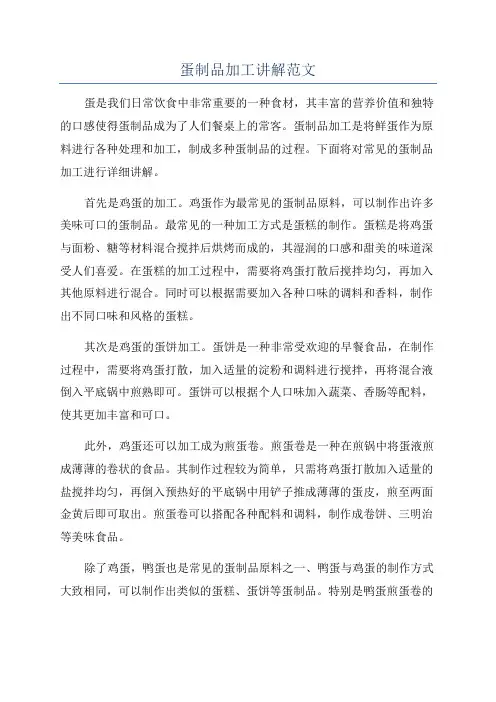 蛋制品加工讲解范文

蛋是我们日常饮食中非常重要的一种食材，其丰富的营养价值和独特的口感使得蛋制品成为了人们餐桌上的常客。蛋制品加工是将鲜蛋作为原料进行各种处理和加工，制成多种蛋制品的过程。下面将对常见的蛋制品加工进行详细讲解。

首先是鸡蛋的加工。鸡蛋作为最常见的蛋制品原料，可以制作出许多美味可口的蛋制品。最常见的一种加工方式是蛋糕的制作。蛋糕是将鸡蛋与面粉、糖等材料混合搅拌后烘烤而成的，其湿润的口感和甜美的味道深受人们喜爱。在蛋糕的加工过程中，需要将鸡蛋打散后搅拌均匀，再加入其他原料进行混合。同时可以根据需要加入各种口味的调料和香料，制作出不同口味和风格的蛋糕。

其次是鸡蛋的蛋饼加工。蛋饼是一种非常受欢迎的早餐食品，在制作过程中，需要将鸡蛋打散，加入适量的淀粉和调料进行搅拌，再将混合液倒入平底锅中煎熟即可。蛋饼可以根据个人口味加入蔬菜、香肠等配料，使其更加丰富和可口。

此外，鸡蛋还可以加工成为煎蛋卷。煎蛋卷是一种在煎锅中将蛋液煎成薄薄的卷状的食品。其制作过程较为简单，只需将鸡蛋打散加入适量的盐搅拌均匀，再倒入预热好的平底锅中用铲子推成薄薄的蛋皮，煎至两面金黄后即可取出。煎蛋卷可以搭配各种配料和调料，制作成卷饼、三明治等美味食品。

除了鸡蛋，鸭蛋也是常见的蛋制品原料之一、鸭蛋与鸡蛋的制作方式大致相同，可以制作出类似的蛋糕、蛋饼等蛋制品。特别是鸭蛋煎蛋卷的